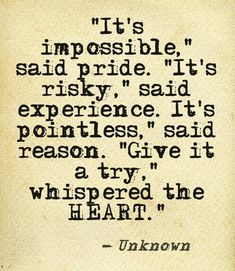 "It's impossible," said pride. "It's risky," said experience. It's pointless," said reason. "Give it a try," whispered the HEART."

– Unknown